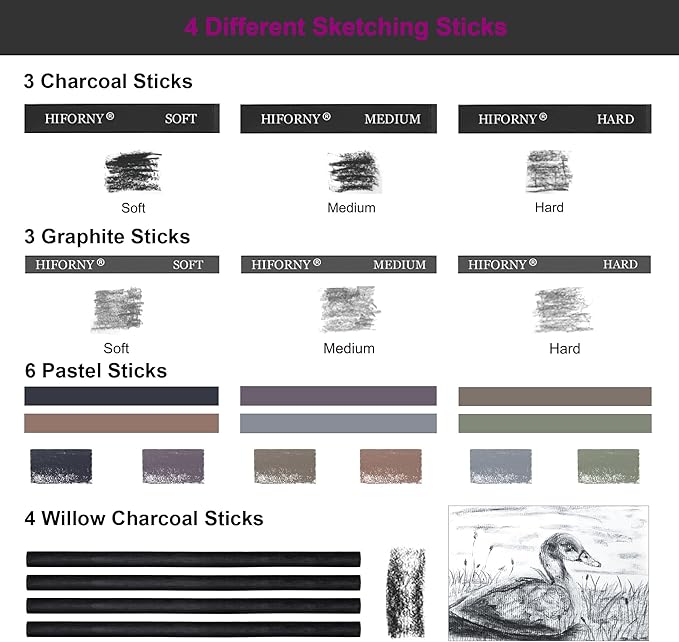 4 Different Sketching Sticks

3 Charcoal Sticks

HIFORNY® SOFT

HIFORNY® MEDIUM

HIFORNY® HARD

Soft

Medium

Hard

3 Graphite Sticks

HIFORNY® SOFT

HIFORNY® MEDIUM

HIFORNY® HARD

Soft

Medium

Hard

6 Pastel Sticks

4 Willow Charcoal Sticks